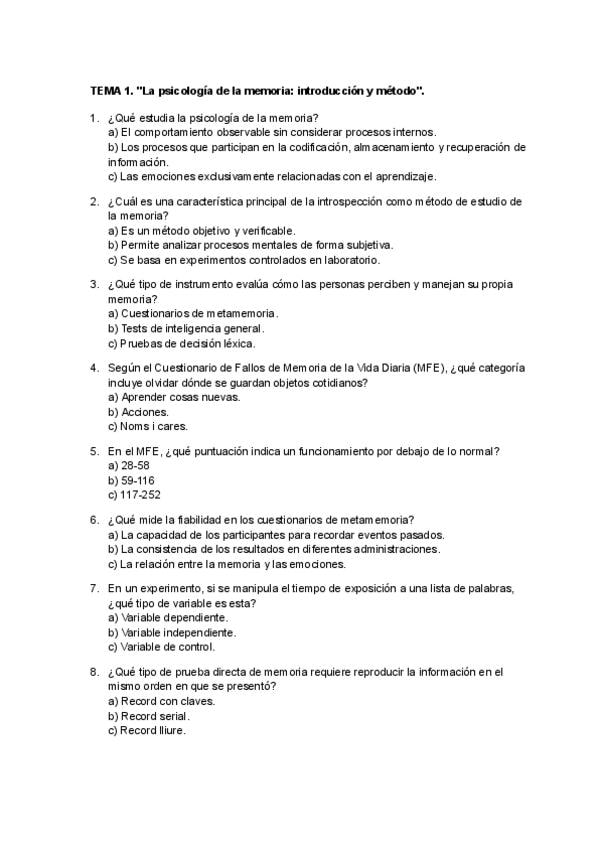 TEMA 1. "La psicología de la memoria: introducción y método".

1. ¿Qué estudia la psicología de la memoria?
a) El comportamiento observable sin considerar procesos internos.
b) Los procesos que participan en la codificación, almacenamiento y recuperación de información.
c) Las emociones exclusivamente relacionadas con el aprendizaje.

2. ¿Cuál es una característica principal de la introspección como método de estudio de la memoria?
a) Es un método objetivo y verificable.
b) Permite analizar procesos mentales de forma subjetiva.
c) Se basa en experimentos controlados en laboratorio.

3. ¿Qué tipo de instrumento evalúa cómo las personas perciben y manejan su propia memoria?
a) Cuestionarios de metamemoria.
b) Tests de inteligencia general.
c) Pruebas de decisión léxica.

4. Según el Cuestionario de Fallos de Memoria de la Vida Diaria (MFE), ¿qué categoría incluye olvidar dónde se guardan objetos cotidianos?
a) Aprender cosas nuevas.
b) Acciones.
c) Noms i cares.

5. En el MFE, ¿qué puntuación indica un funcionamiento por debajo de lo normal?
a) 28-58
b) 59-116
c) 117-252

6. ¿Qué mide la fiabilidad en los cuestionarios de metamemoria?
a) La capacidad de los participantes para recordar eventos pasados.
b) La consistencia de los resultados en diferentes administraciones.
c) La relación entre la memoria y las emociones.

7. En un experimento, si se manipula el tiempo de exposición a una lista de palabras, ¿qué tipo de variable es esta?
a) Variable dependiente.
b) Variable independiente.
c) Variable de control.

8. ¿Qué tipo de prueba directa de memoria requiere reproducir la información en el mismo orden en que se presentó?
a) Record con claves.
b) Record serial.
c) Record lliure.